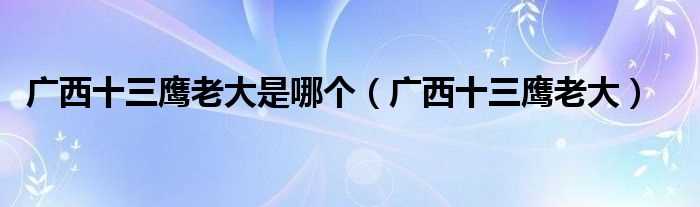 广西十三鹰老大是哪个（广西十三鹰老大）